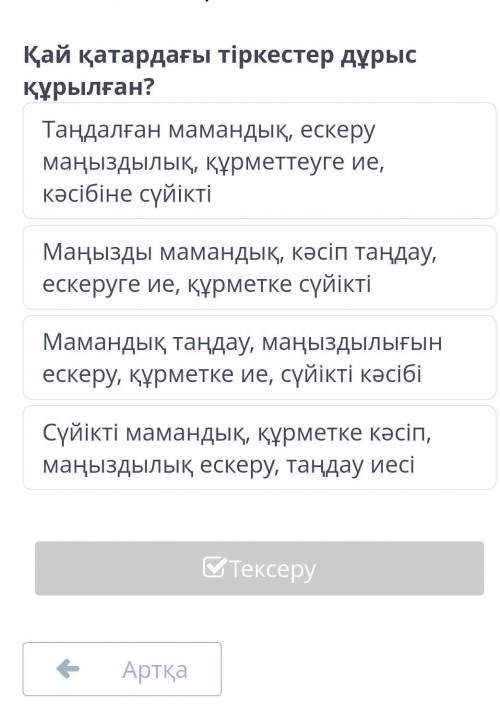 Қай қатардағы тіркестер дұрыс құрылған?

Таңдалған мамандық, ескеру маңыздылық, құрметтеуге ие, кәсібіне сүйікті

Маңызды мамандық, кәсіп таңдау, ескеруге ие, құрметке сүйікті

Мамандық таңдау, маңыздылығын ескеру, құрметке ие, сүйікті кәсібі

Сүйікті мамандық, құрметке кәсіп, маңыздылық ескеру, таңдау иесі

Тексеру

Артқа